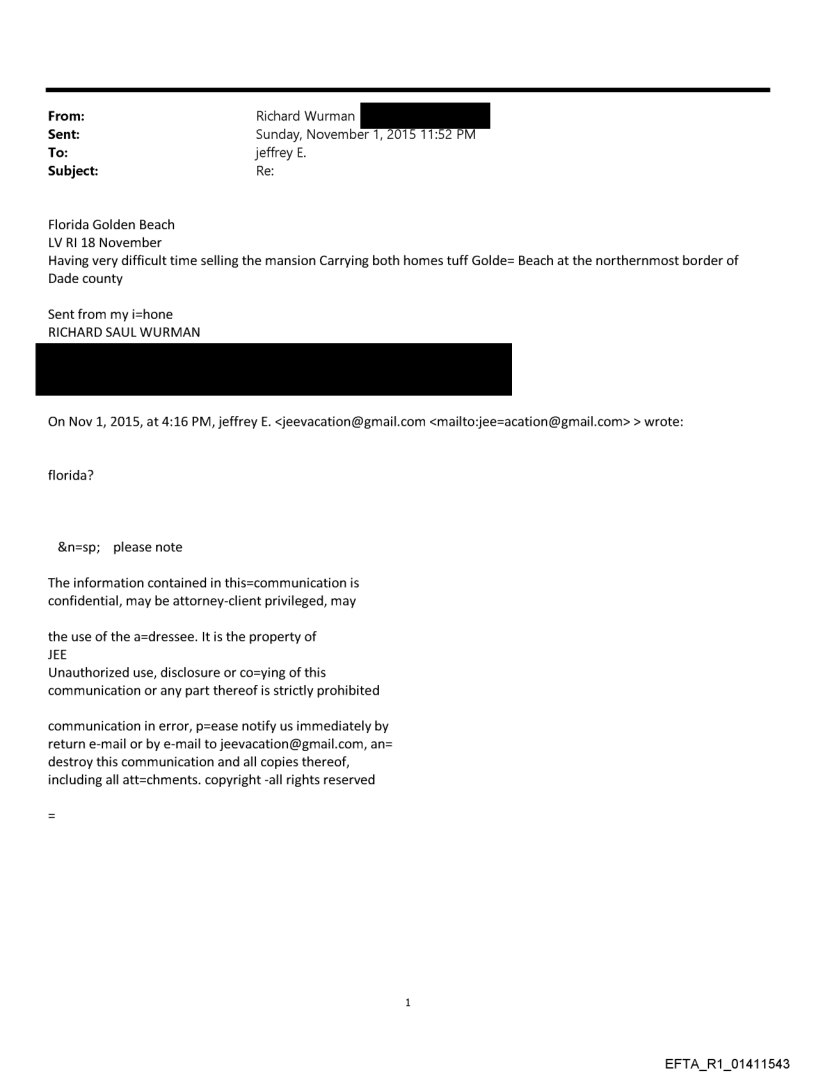 From: Richard Wurman
Sent: Sunday, November 1, 2015 11:52 PM
To: jeffrey E.
Subject: Re:

Florida Golden Beach
LV RI 18 November
Having very difficult time selling the mansion Carrying both homes tuff Golde= Beach at the northernmost border of Dade county

Sent from my i=hone
RICHARD SAUL WURMAN

On Nov 1, 2015, at 4:16 PM, jeffrey E. <jeevacation@gmail.com <mailto:jee=acation@gmail.com> > wrote:

florida?

&n=sp; please note

The information contained in this=communication is confidential, may be attorney-client privileged, may

the use of the a=dressee. It is the property of
JEE
Unauthorized use, disclosure or co=ying of this communication or any part thereof is strictly prohibited

communication in error, p=ease notify us immediately by return e-mail or by e-mail to jeevacation@gmail.com, an= destroy this communication and all copies thereof, including all att=chments. copyright -all rights reserved

=

1

EFTA_R1_01411543